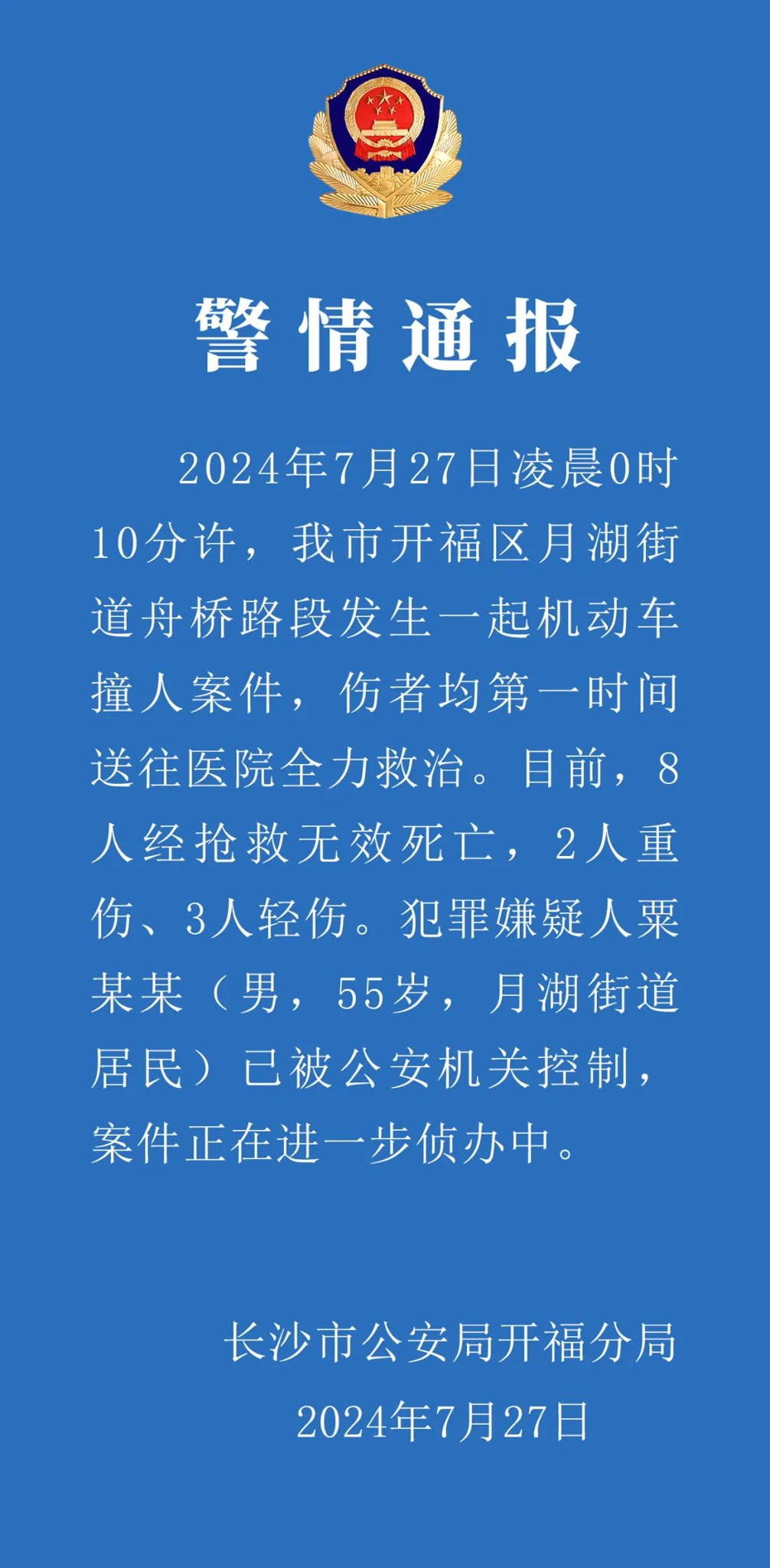 警情通报

2024年7月27日凌晨0时10分许，我市开福区月湖街道舟桥路段发生一起机动车撞人案件，伤者均第一时间送往医院全力救治。目前，8人经抢救无效死亡，2人重伤、3人轻伤。犯罪嫌疑人粟某某（男，55岁，月湖街道居民）已被公安机关控制，案件正在进一步侦办中。

长沙市公安局开福分局
2024年7月27日